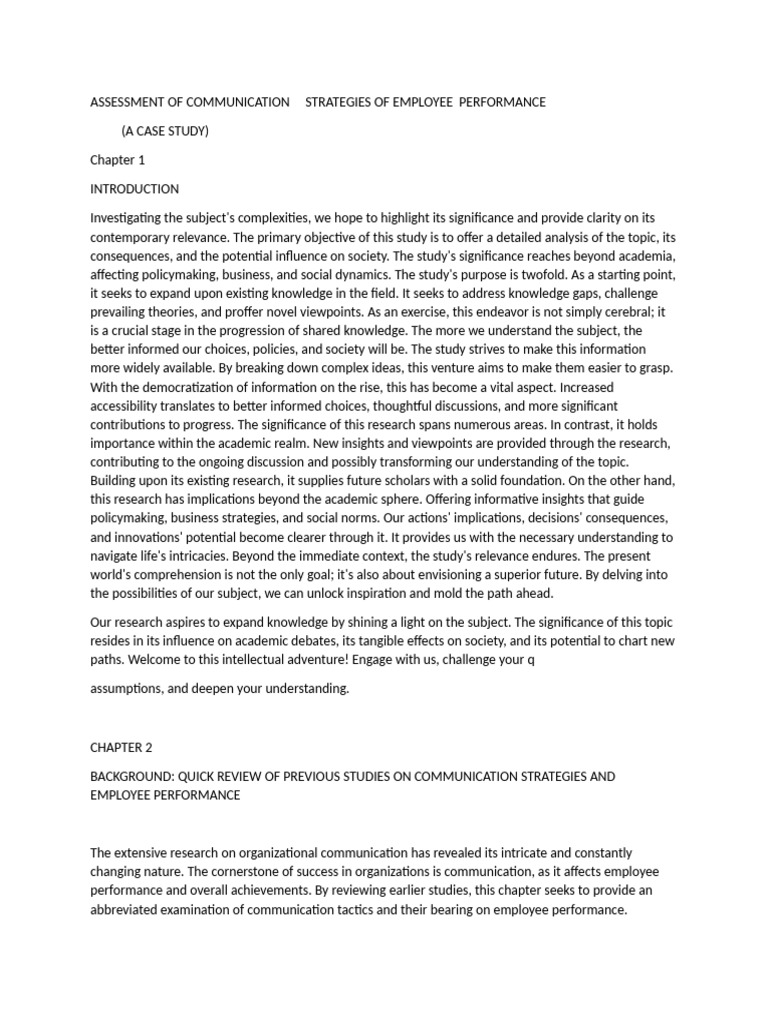 ASSESSMENT OF COMMUNICATION STRATEGIES OF EMPLOYEE PERFORMANCE

(A CASE STUDY)

Chapter 1

INTRODUCTION

Investigating the subject's complexities, we hope to highlight its significance and provide clarity on its contemporary relevance. The primary objective of this study is to offer a detailed analysis of the topic, its consequences, and the potential influence on society. The study's significance reaches beyond academia, affecting policymaking, business, and social dynamics. The study's purpose is twofold. As a starting point, it seeks to expand upon existing knowledge in the field. It seeks to address knowledge gaps, challenge prevailing theories, and proffer novel viewpoints. As an exercise, this endeavor is not simply cerebral; it is a crucial stage in the progression of shared knowledge. The more we understand the subject, the better informed our choices, policies, and society will be. The study strives to make this information more widely available. By breaking down complex ideas, this venture aims to make them easier to grasp. With the democratization of information on the rise, this has become a vital aspect. Increased accessibility translates to better informed choices, thoughtful discussions, and more significant contributions to progress. The significance of this research spans numerous areas. In contrast, it holds importance within the academic realm. New insights and viewpoints are provided through the research, contributing to the ongoing discussion and possibly transforming our understanding of the topic. Building upon its existing research, it supplies future scholars with a solid foundation. On the other hand, this research has implications beyond the academic sphere. Offering informative insights that guide policymaking, business strategies, and social norms. Our actions' implications, decisions' consequences, and innovations' potential become clearer through it. It provides us with the necessary understanding to navigate life's intricacies. Beyond the immediate context, the study's relevance endures. The present world's comprehension is not the only goal; it's also about envisioning a superior future. By delving into the possibilities of our subject, we can unlock inspiration and mold the path ahead.

Our research aspires to expand knowledge by shining a light on the subject. The significance of this topic resides in its influence on academic debates, its tangible effects on society, and its potential to chart new paths. Welcome to this intellectual adventure! Engage with us, challenge your q

assumptions, and deepen your understanding.

CHAPTER 2

BACKGROUND: QUICK REVIEW OF PREVIOUS STUDIES ON COMMUNICATION STRATEGIES AND EMPLOYEE PERFORMANCE

The extensive research on organizational communication has revealed its intricate and constantly changing nature. The cornerstone of success in organizations is communication, as it affects employee performance and overall achievements. By reviewing earlier studies, this chapter seeks to provide an abbreviated examination of communication tactics and their bearing on employee performance.